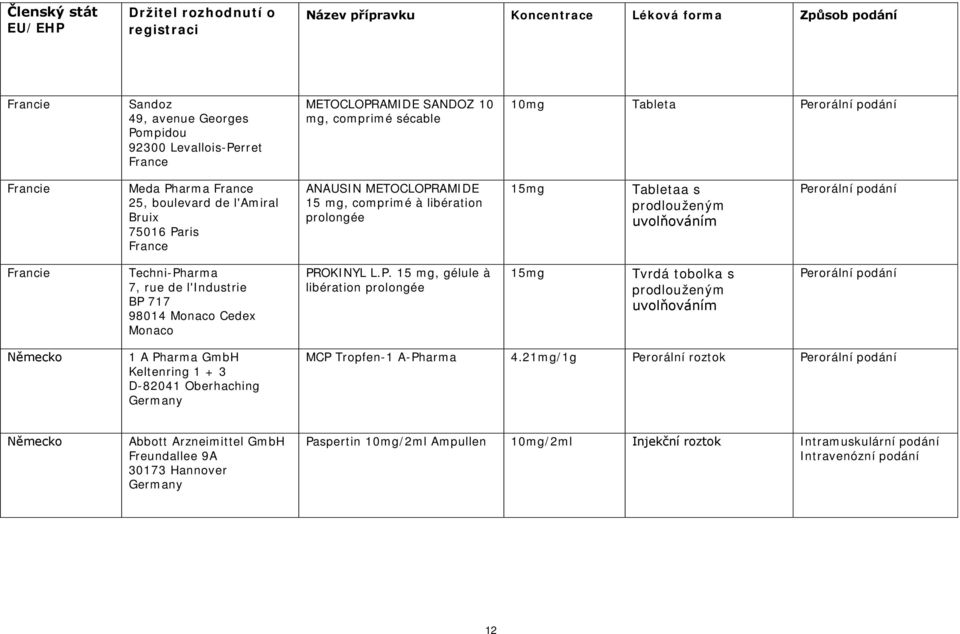 | Členský stát EU/EHP | Držitel rozhodnutí o registraci | Název přípravku | Koncentrace | Léková forma | Způsob podání |
|---|---|---|---|---|---|
| Francie | Sandoz 49, avenue Georges Pompidou 92300 Levallois-Perret France | METOCLOPRAMIDE SANDOZ 10 mg, comprimé sécable | 10mg | Tableta | Perorální podání |
| Francie | Meda Pharma France 25, boulevard de l'Amiral Bruix 75016 Paris France | ANAUSIN METOCLOPRAMIDE 15 mg, comprimé à libération prolongée | 15mg | Tabletaa s prodlouženým uvolňováním | Perorální podání |
| Francie | Techni-Pharma 7, rue de l'Industrie BP 717 98014 Monaco Cedex Monaco | PROKINYL L.P. 15 mg, gélule à libération prolongée | 15mg | Tvrdá tobolka s prodlouženým uvolňováním | Perorální podání |
| Německo | 1 A Pharma GmbH Keltenring 1 + 3 D-82041 Oberhaching Germany | MCP Tropfen-1 A-Pharma | 4.21mg/1g | Perorální roztok | Perorální podání |
| Německo | Abbott Arzneimittel GmbH Freundallee 9A 30173 Hannover Germany | Paspertin 10mg/2ml Ampullen | 10mg/2ml | Injekční roztok | Intramuskulární podání Intravenózní podání |

12